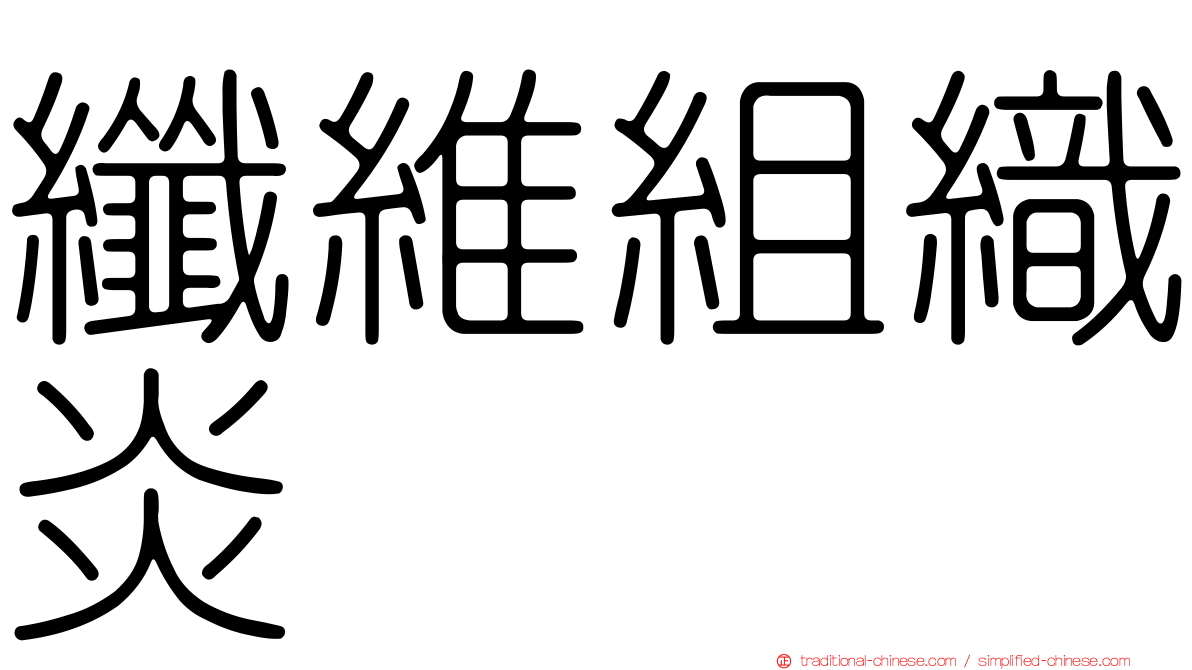 纖維組織炎

traditional-chinese.com / simplified-chinese.com